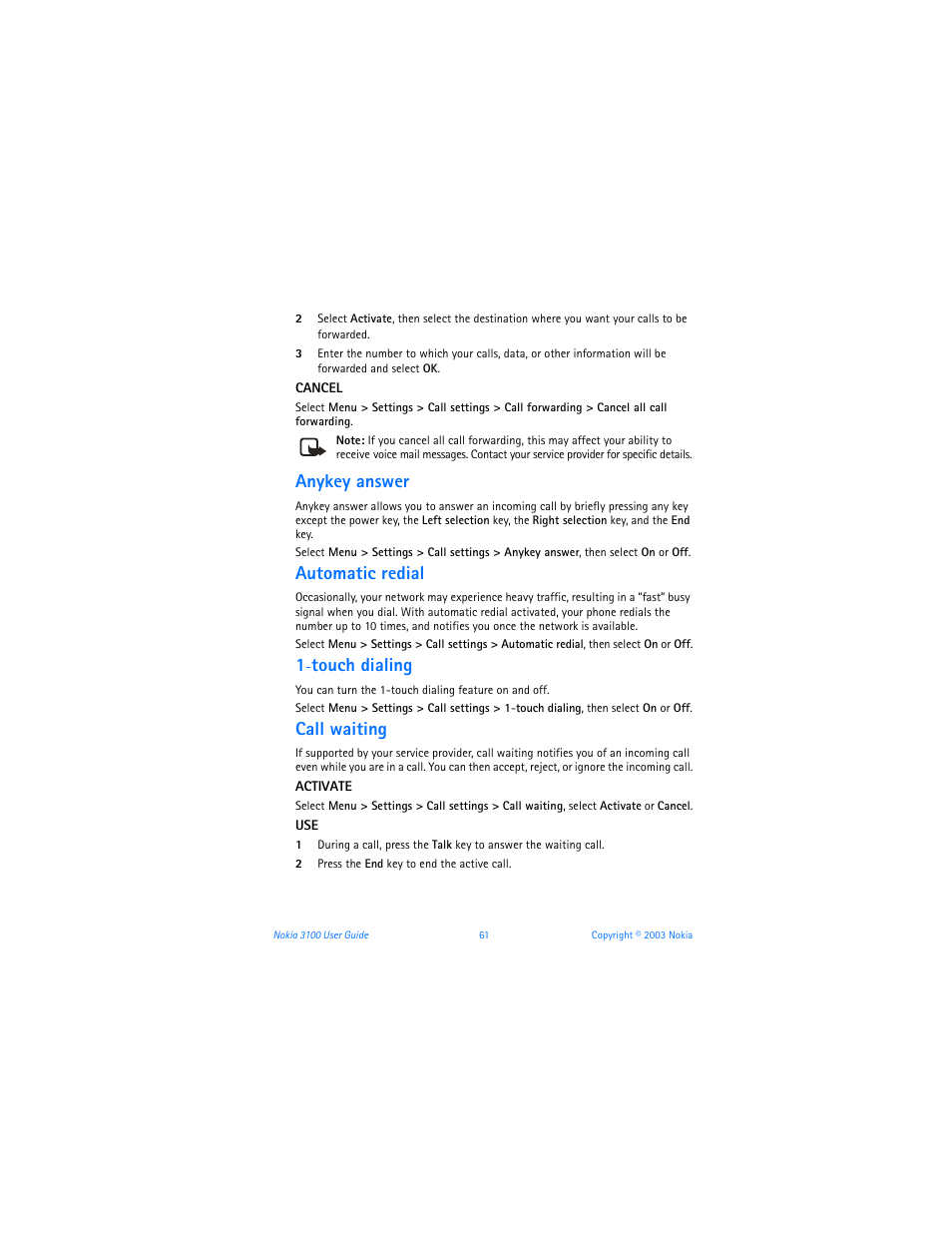 2 Select Activate, then select the destination where you want your calls to be forwarded.

3 Enter the number to which your calls, data, or other information will be forwarded and select OK.

CANCEL

Select Menu > Settings > Call settings > Call forwarding > Cancel all call forwarding.

Note: If you cancel all call forwarding, this may affect your ability to receive voice mail messages. Contact your service provider for specific details.

Anykey answer

Anykey answer allows you to answer an incoming call by briefly pressing any key except the power key, the Left selection key, the Right selection key, and the End key.

Select Menu > Settings > Call settings > Anykey answer, then select On or Off.

Automatic redial

Occasionally, your network may experience heavy traffic, resulting in a "fast" busy signal when you dial. With automatic redial activated, your phone redials the number up to 10 times, and notifies you once the network is available.

Select Menu > Settings > Call settings > Automatic redial, then select On or Off.

1-touch dialing

You can turn the 1-touch dialing feature on and off.

Select Menu > Settings > Call settings > 1-touch dialing, then select On or Off.

Call waiting

If supported by your service provider, call waiting notifies you of an incoming call even while you are in a call. You can then accept, reject, or ignore the incoming call.

ACTIVATE

Select Menu > Settings > Call settings > Call waiting, select Activate or Cancel.

USE

1 During a call, press the Talk key to answer the waiting call.

2 Press the End key to end the active call.

Nokia 3100 User Guide 61 Copyright © 2003 Nokia